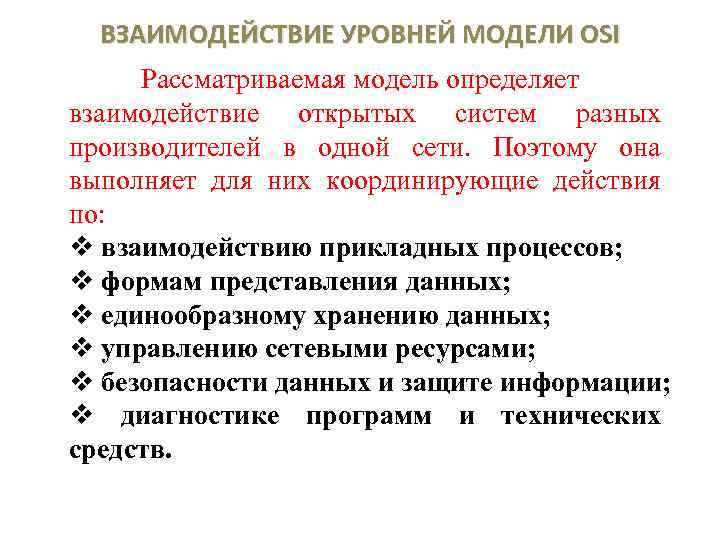 ВЗАИМОДЕЙСТВИЕ УРОВНЕЙ МОДЕЛИ OSI

Рассматриваемая модель определяет взаимодействие открытых систем разных производителей в одной сети. Поэтому она выполняет для них координирующие действия по:

❖ взаимодействию прикладных процессов;
❖ формам представления данных;
❖ единообразному хранению данных;
❖ управлению сетевыми ресурсами;
❖ безопасности данных и защите информации;
❖ диагностике программ и технических средств.